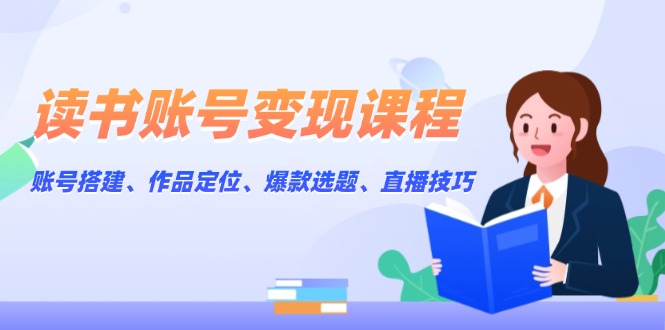 读书账号变现课程

账号搭建、作品定位、爆款选题、直播技巧